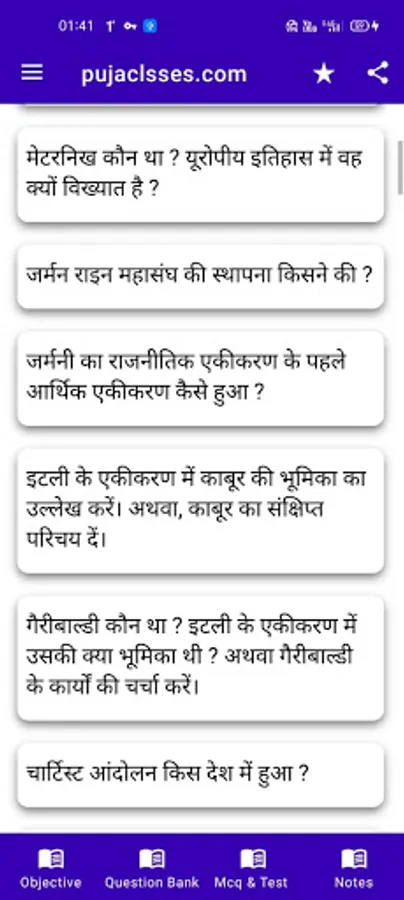 01:41

pujaclsses.com

मेटरनिख कौन था ? यूरोपीय इतिहास में वह क्यों विख्यात है ?

जर्मन राइन महासंघ की स्थापना किसने की ?

जर्मनी का राजनीतिक एकीकरण के पहले आर्थिक एकीकरण कैसे हुआ ?

इटली के एकीकरण में काबूर की भूमिका का उल्लेख करें। अथवा, काबूर का संक्षिप्त परिचय दें।

गैरीबाल्डी कौन था ? इटली के एकीकरण में उसकी क्या भूमिका थी ? अथवा गैरीबाल्डी के कार्यों की चर्चा करें।

चार्टिस्ट आंदोलन किस देश में हुआ ?

Objective Question Bank Mcq & Test Notes